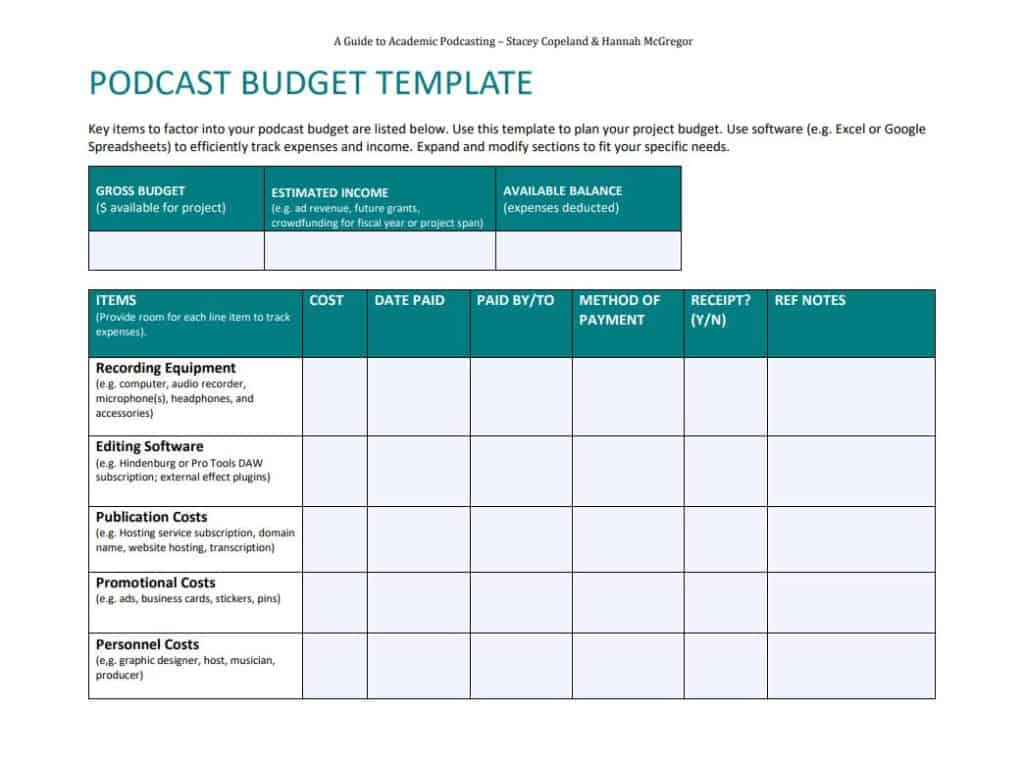 A Guide to Academic Podcasting – Stacey Copeland & Hannah McGregor

PODCAST BUDGET TEMPLATE

Key items to factor into your podcast budget are listed below. Use this template to plan your project budget. Use software (e.g. Excel or Google Spreadsheets) to efficiently track expenses and income. Expand and modify sections to fit your specific needs.

| GROSS BUDGET ($ available for project) | ESTIMATED INCOME (e.g. ad revenue, future grants, crowdfunding for fiscal year or project span) | AVAILABLE BALANCE (expenses deducted) |
|---|---|---|
| | | |

| ITEMS (Provide room for each line item to track expenses). | COST | DATE PAID | PAID BY/TO | METHOD OF PAYMENT | RECEIPT? (Y/N) | REF NOTES |
|---|---|---|---|---|---|---|
| Recording Equipment (e.g. computer, audio recorder, microphone(s), headphones, and accessories) | | | | | | |
| Editing Software (e.g. Hindenburg or Pro Tools DAW subscription; external effect plugins) | | | | | | |
| Publication Costs (e.g. Hosting service subscription, domain name, website hosting, transcription) | | | | | | |
| Promotional Costs (e.g. ads, business cards, stickers, pins) | | | | | | |
| Personnel Costs (e,g. graphic designer, host, musician, producer) | | | | | | |